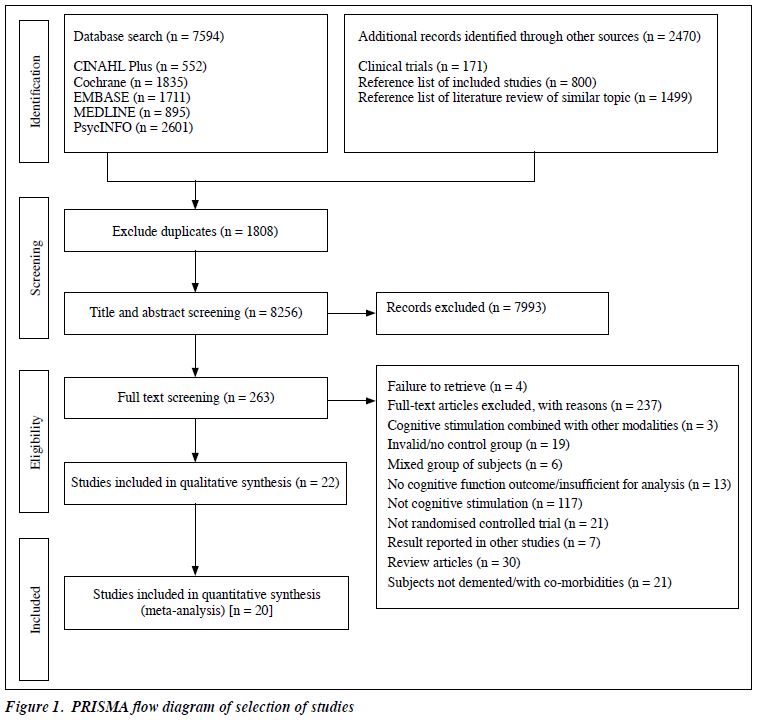 Identification

Database search (n = 7594)

CINAHL Plus (n = 552)
Cochrane (n = 1835)
EMBASE (n = 1711)
MEDLINE (n = 895)
PsycINFO (n = 2601)

Additional records identified through other sources (n = 2470)

Clinical trials (n = 171)
Reference list of included studies (n = 800)
Reference list of literature review of similar topic (n = 1499)

Screening

Exclude duplicates (n = 1808)

Title and abstract screening (n = 8256)

Records excluded (n = 7993)

Eligibility

Full text screening (n = 263)

Failure to retrieve (n = 4)
Full-text articles excluded, with reasons (n = 237)
Cognitive stimulation combined with other modalities (n = 3)
Invalid/no control group (n = 19)
Mixed group of subjects (n = 6)
No cognitive function outcome/insufficient for analysis (n = 13)
Not cognitive stimulation (n = 117)
Not randomised controlled trial (n = 21)
Result reported in other studies (n = 7)
Review articles (n = 30)
Subjects not demented/with co-morbidities (n = 21)

Studies included in qualitative synthesis (n = 22)

Included

Studies included in quantitative synthesis (meta-analysis) [n = 20]

Figure 1. PRISMA flow diagram of selection of studies